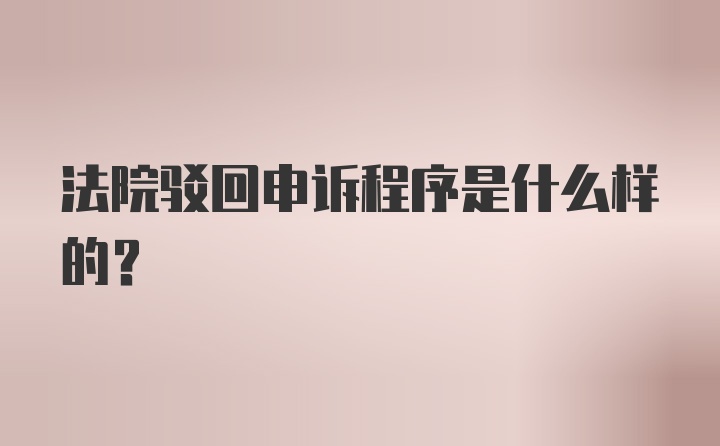 法院驳回申诉程序是什么样的？